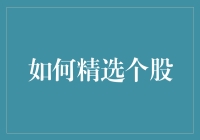 如何精选个股